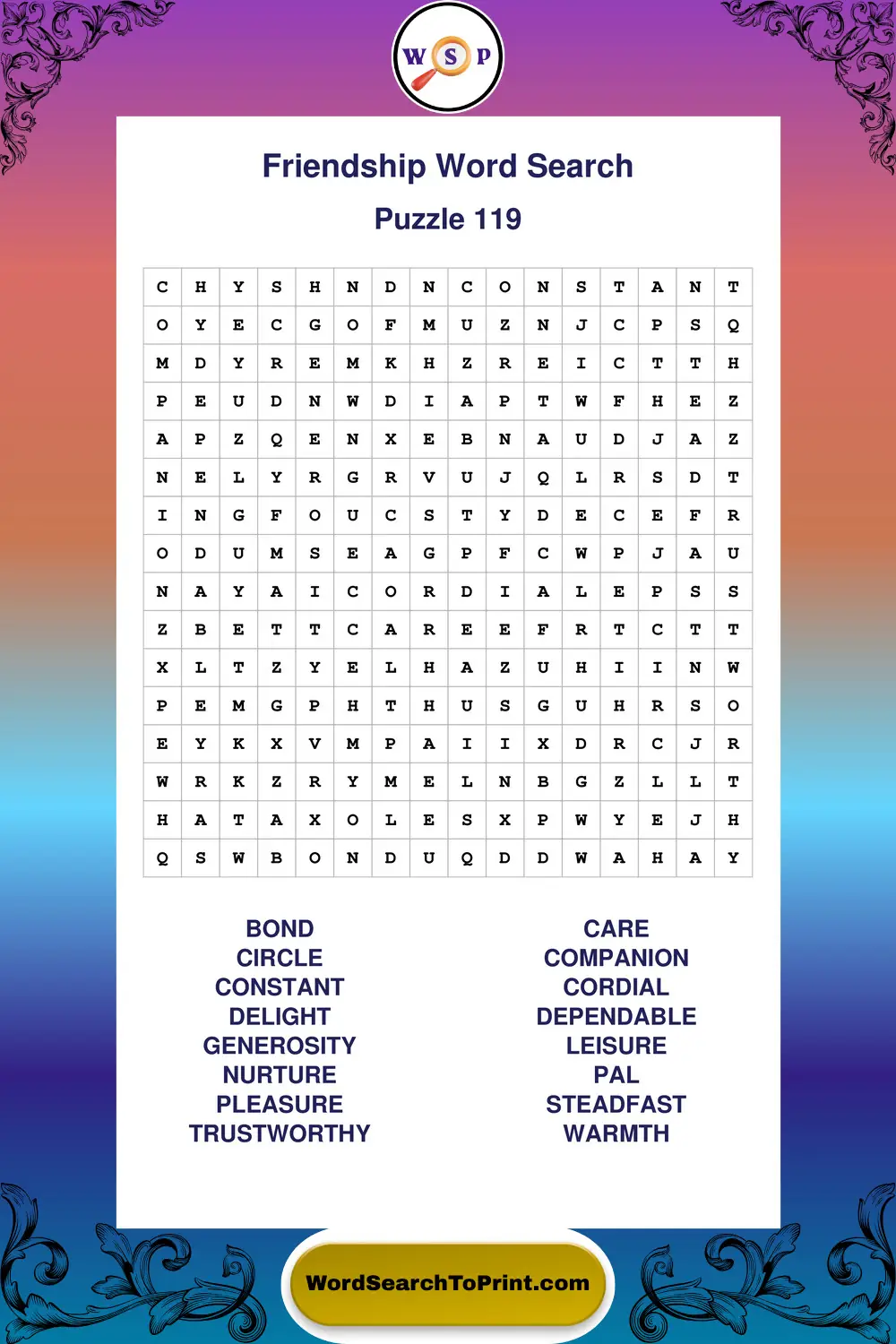 W S P

Friendship Word Search

Puzzle 119

| C | H | Y | S | H | N | D | N | C | O | N | S | T | A | N | T |
|---|---|---|---|---|---|---|---|---|---|---|---|---|---|---|---|
| O | Y | E | C | G | O | F | M | U | Z | N | J | C | P | S | Q |
| M | D | Y | R | E | M | K | H | Z | R | E | I | C | T | T | H |
| P | E | U | D | N | W | D | I | A | P | T | W | F | H | E | Z |
| A | P | Z | Q | E | N | X | E | B | N | A | U | D | J | A | Z |
| N | E | L | Y | R | G | R | V | U | J | Q | L | R | S | D | T |
| I | N | G | F | O | U | C | S | T | Y | D | E | C | E | F | R |
| O | D | U | M | S | E | A | G | P | F | C | W | P | J | A | U |
| N | A | Y | A | I | C | O | R | D | I | A | L | E | P | S | S |
| Z | B | E | T | T | C | A | R | E | E | F | R | T | C | T | T |
| X | L | T | Z | Y | E | L | H | A | Z | U | H | I | I | N | W |
| P | E | M | G | P | H | T | H | U | S | G | U | H | R | S | O |
| E | Y | K | X | V | M | P | A | I | I | X | D | R | C | J | R |
| W | R | K | Z | R | Y | M | E | L | N | B | G | Z | L | L | T |
| H | A | T | A | X | O | L | E | S | X | P | W | Y | E | J | H |
| Q | S | W | B | O | N | D | U | Q | D | D | W | A | H | A | Y |

BOND
CIRCLE
CONSTANT
DELIGHT
GENEROSITY
NURTURE
PLEASURE
TRUSTWORTHY

CARE
COMPANION
CORDIAL
DEPENDABLE
LEISURE
PAL
STEADFAST
WARMTH

WordSearchToPrint.com